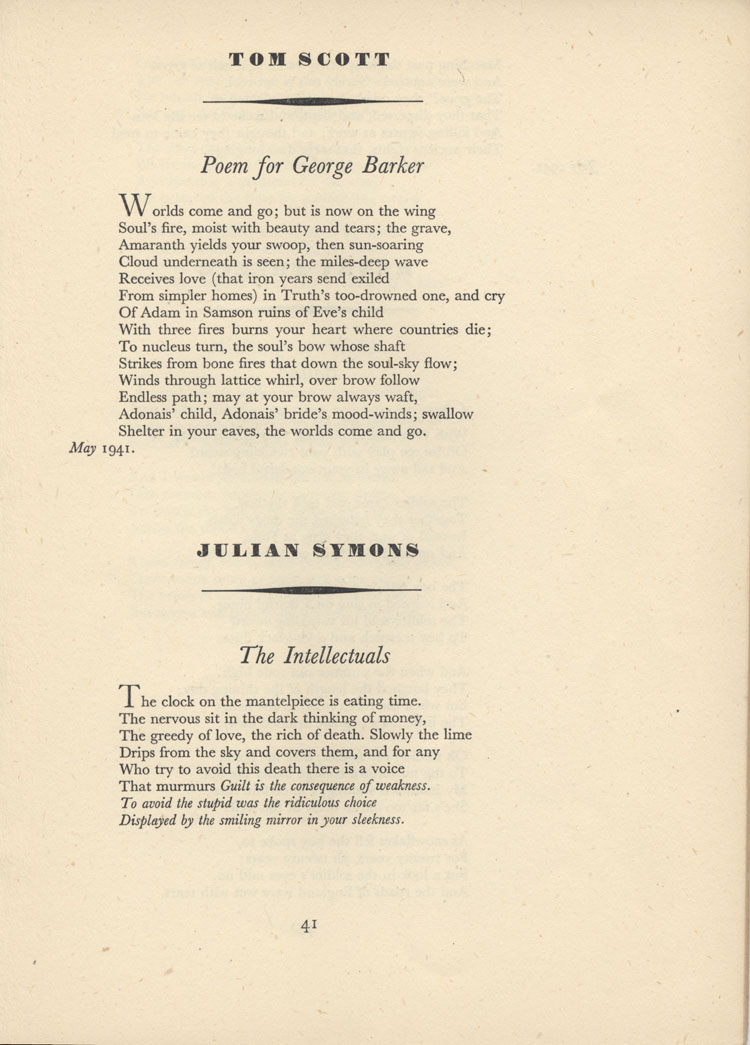 TOM SCOTT

Poem for George Barker

Worlds come and go; but is now on the wing
Soul's fire, moist with beauty and tears; the grave,
Amaranth yields your swoop, then sun-soaring
Cloud underneath is seen; the miles-deep wave
Receives love (that iron years send exiled
From simpler homes) in Truth's too-drowned one, and cry
Of Adam in Samson ruins of Eve's child
With three fires burns your heart where countries die;
To nucleus turn, the soul's bow whose shaft
Strikes from bone fires that down the soul-sky flow;
Winds through lattice whirl, over brow follow
Endless path; may at your brow always waft,
Adonais' child, Adonais' bride's mood-winds; swallow
Shelter in your eaves, the worlds come and go.
May 1941.

JULIAN SYMONS

The Intellectuals

The clock on the mantelpiece is eating time.
The nervous sit in the dark thinking of money,
The greedy of love, the rich of death. Slowly the lime
Drips from the sky and covers them, and for any
Who try to avoid this death there is a voice
That murmurs Guilt is the consequence of weakness.
To avoid the stupid was the ridiculous choice
Displayed by the smiling mirror in your sleekness.

41